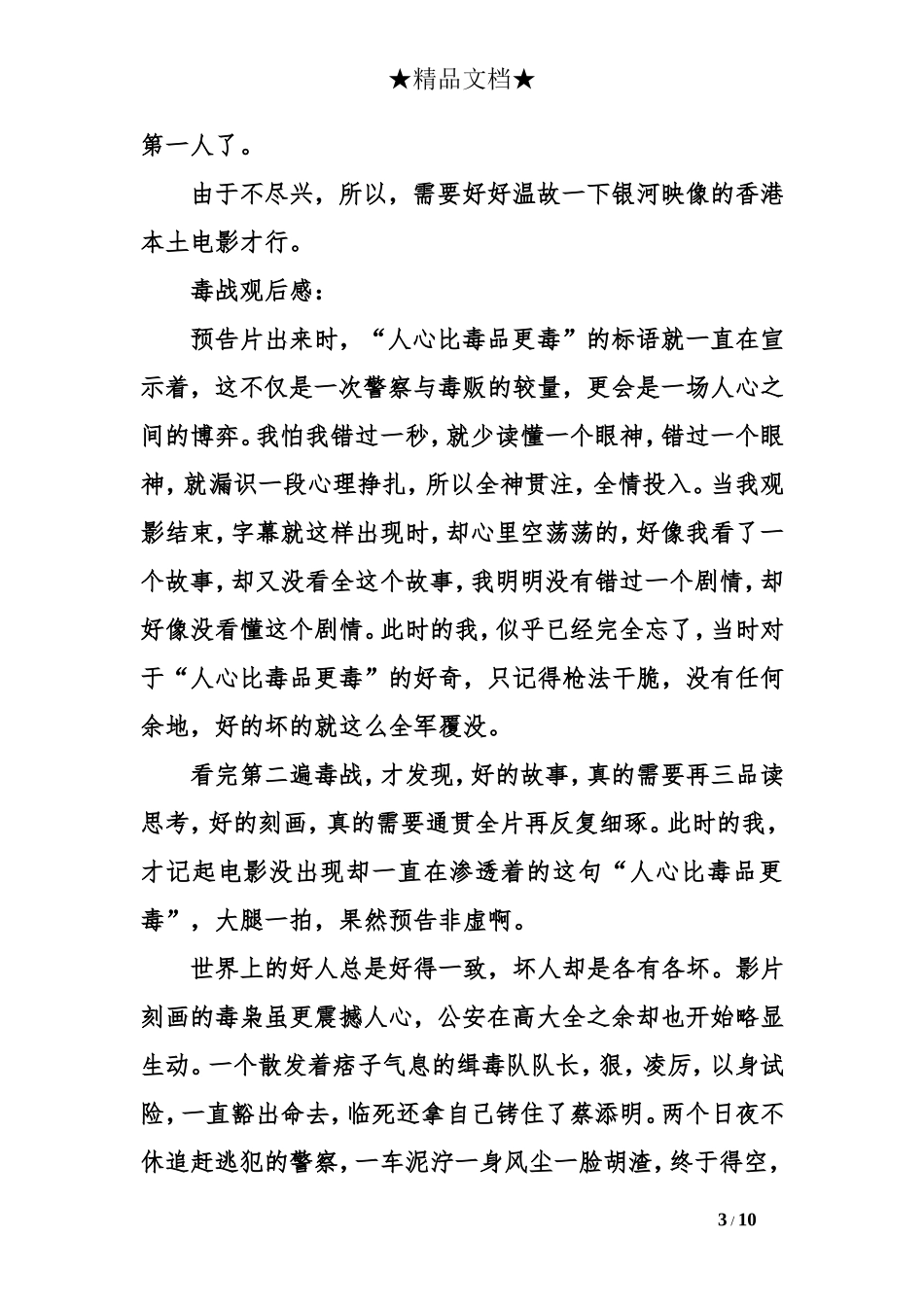 ★精品文档★

第一人了。

由于不尽兴，所以，需要好好温故一下银河映像的香港本土电影才行。

毒战观后感：

预告片出来时，“人心比毒品更毒”的标语就一直在宣示着，这不仅是一次警察与毒贩的较量，更会是一场人心之间的博弈。我怕我错过一秒，就少读懂一个眼神，错过一个眼神，就漏识一段心理挣扎，所以全神贯注，全情投入。当我观影结束，字幕就这样出现时，却心里空荡荡的，好像我看了一个故事，却又没看全这个故事，我明明没有错过一个剧情，却好像没看懂这个剧情。此时的我，似乎已经完全忘了，当时对于“人心比毒品更毒”的好奇，只记得枪法干脆，没有任何余地，好的坏的就这么全军覆没。

看完第二遍毒战，才发现，好的故事，真的需要再三品读思考，好的刻画，真的需要通贯全片再反复细琢。此时的我，才记起电影没出现却一直在渗透着的这句“人心比毒品更毒”，大腿一拍，果然预告非虚啊。

世界上的好人总是好得一致，坏人却是各有各坏。影片刻画的毒枭虽更震撼人心，公安在高大全之余却也开始略显生动。一个散发着痞子气息的缉毒队队长，狠，凌厉，以身试险，一直豁出命去，临死还拿自己铐住了蔡添明。两个日夜不休追赶逃犯的警察，一车泥泞一身风尘一脸胡渣，终于得空，

3 / 10